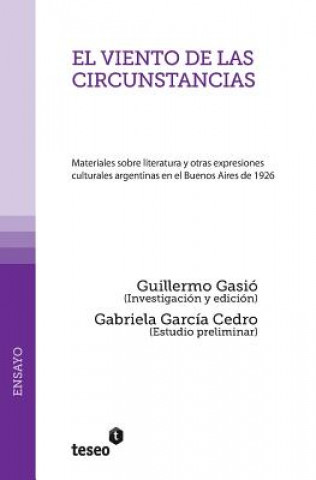 EL VIENTO DE LAS CIRCUNSTANCIAS

Materiales sobre literatura y otras expresiones culturales argentinas en el Buenos Aires de 1926

Guillermo Gasió
(Investigación y edición)

Gabriela García Cedro
(Estudio preliminar)

ENSAYO

t
teseo